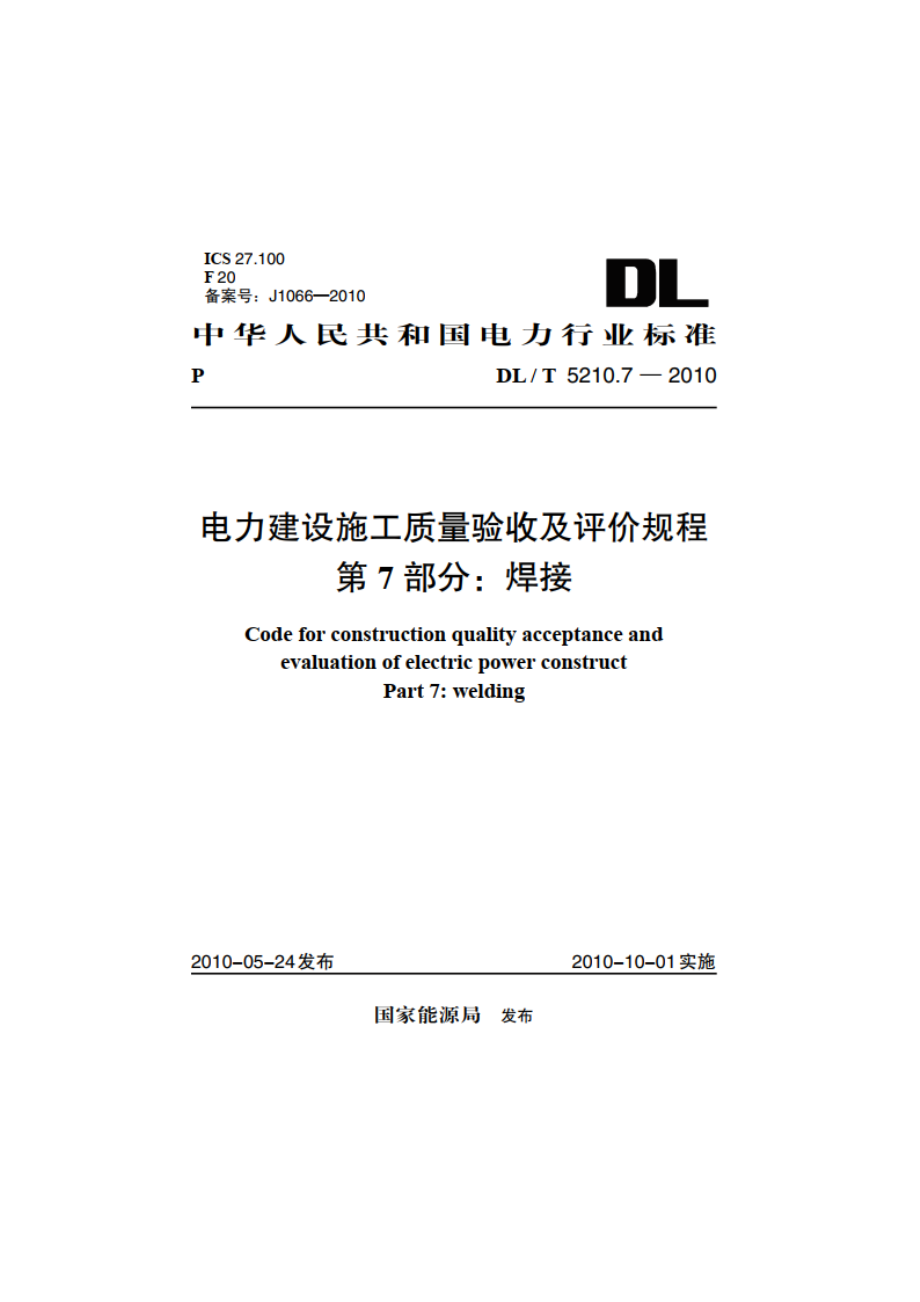 ICS 27.100
F 20
备案号：J1066—2010

DL

中华人民共和国电力行业标准

P DL / T 5210.7 — 2010

电力建设施工质量验收及评价规程
第 7 部分：焊接

Code for construction quality acceptance and evaluation of electric power construct
Part 7: welding

2010-05-24发布 2010-10-01实施

国家能源局 发布